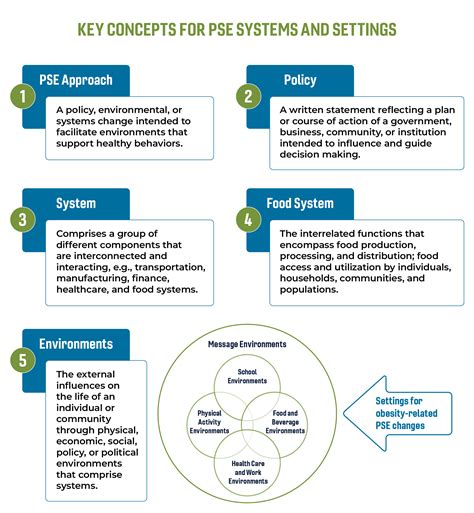 KEY CONCEPTS FOR PSE SYSTEMS AND SETTINGS

1
PSE Approach
A policy, environmental, or systems change intended to facilitate environments that support healthy behaviors.

2
Policy
A written statement reflecting a plan or course of action of a government, business, community, or institution intended to influence and guide decision making.

3
System
Comprises a group of different components that are interconnected and interacting, e.g., transportation, manufacturing, finance, healthcare, and food systems.

4
Food System
The interrelated functions that encompass food production, processing, and distribution; food access and utilization by individuals, households, communities, and populations.

5
Environments
The external influences on the life of an individual or community through physical, economic, social, policy, or political environments that comprise systems.

Message Environments

School Environments

Physical Activity Environments

Food and Beverage Environments

Health Care and Work Environments

Settings for obesity-related PSE changes